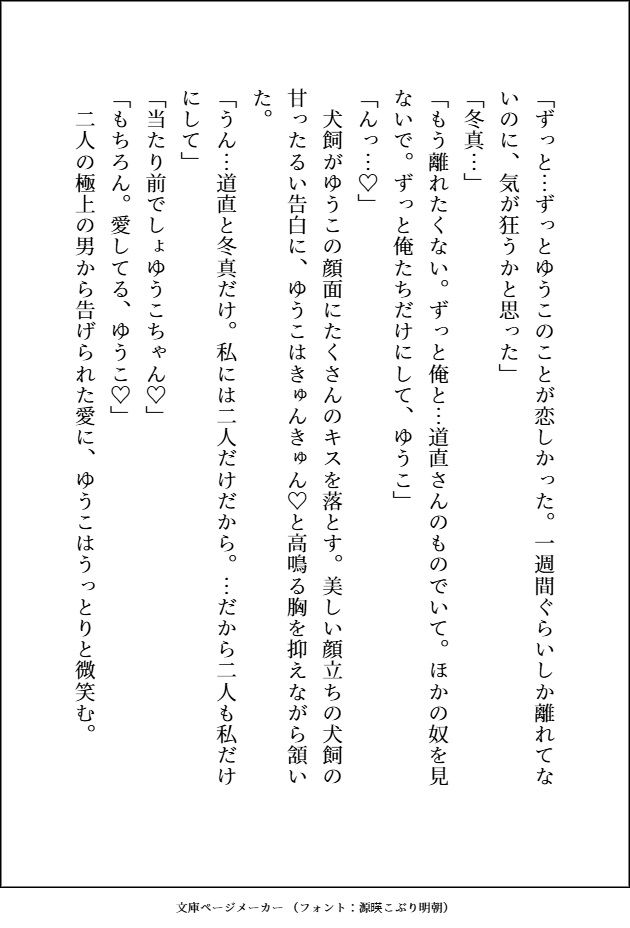 「ずっと…ずっとゆうこのことが恋しかった。一週間ぐらいしか離れてないのに、気が狂うかと思った」

「冬真…」

「もう離れたくない。ずっと俺と…道直さんのものでいて。ほかの奴を見ないで。ずっと俺たちだけにして、ゆうこ」

「んっ…♡」

犬飼がゆうこの顔面にたくさんのキスを落とす。美しい顔立ちの犬飼の甘ったるい告白に、ゆうこはきゅんきゅん♡と高鳴る胸を抑えながら頷いた。

「うん…道直と冬真だけ。私には二人だけだから。…だから二人も私だけにして」

「当たり前でしょゆうこちゃん♡」

「もちろん。愛してる、ゆうこ♡」

二人の極上の男から告げられた愛に、ゆうこはうっとりと微笑む。

文庫ページメーカー（フォント：源暎こぶり明朝）